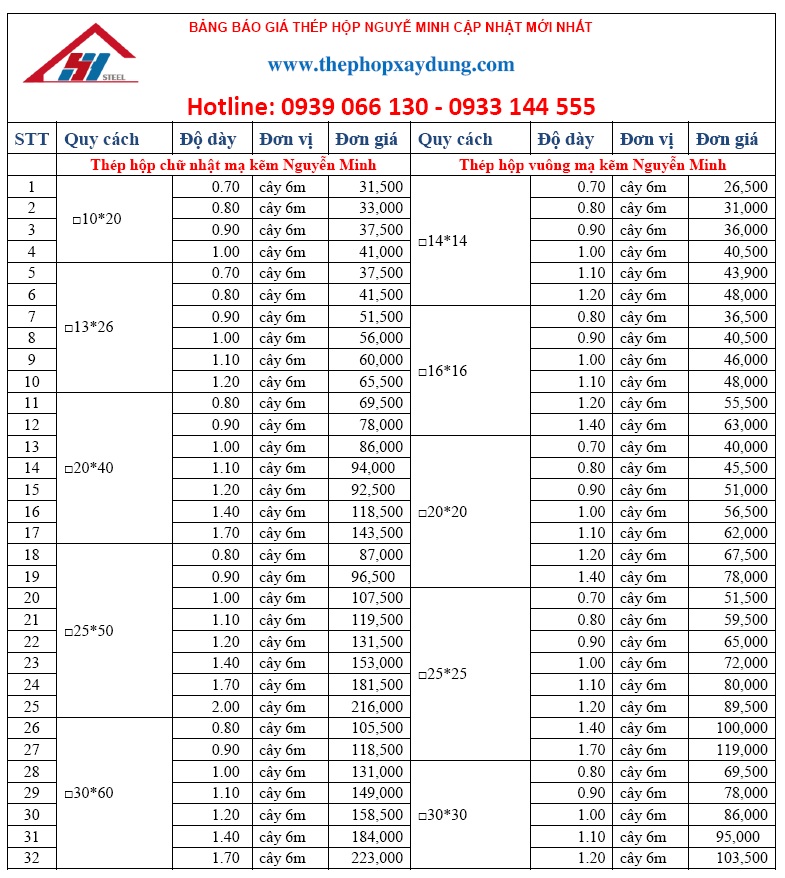 STEEL

BẢNG BÁO GIÁ THÉP HỘP NGUYỄ MINH CẬP NHẬT MỚI NHẤT

www.thephopxaydung.com

Hotline: 0939 066 130 - 0933 144 555

| STT | Quy cách | Độ dày | Đơn vị | Đơn giá | Quy cách | Độ dày | Đơn vị | Đơn giá |
|---|---|---|---|---|---|---|---|---|
| | Thép hộp chữ nhật mạ kẽm Nguyễn Minh | | | | Thép hộp vuông mạ kẽm Nguyễn Minh | | | |
| 1 | □10*20 | 0.70 | cây 6m | 31,500 | □14*14 | 0.70 | cây 6m | 26,500 |
| 2 | | 0.80 | cây 6m | 33,000 | | 0.80 | cây 6m | 31,000 |
| 3 | | 0.90 | cây 6m | 37,500 | | 0.90 | cây 6m | 36,000 |
| 4 | | 1.00 | cây 6m | 41,000 | | 1.00 | cây 6m | 40,500 |
| 5 | □13*26 | 0.70 | cây 6m | 37,500 | | 1.10 | cây 6m | 43,900 |
| 6 | | 0.80 | cây 6m | 41,500 | | 1.20 | cây 6m | 48,000 |
| 7 | | 0.90 | cây 6m | 51,500 | □16*16 | 0.80 | cây 6m | 36,500 |
| 8 | | 1.00 | cây 6m | 56,000 | | 0.90 | cây 6m | 40,500 |
| 9 | | 1.10 | cây 6m | 60,000 | | 1.00 | cây 6m | 46,000 |
| 10 | | 1.20 | cây 6m | 65,500 | | 1.10 | cây 6m | 48,000 |
| 11 | □20*40 | 0.80 | cây 6m | 69,500 | | 1.20 | cây 6m | 55,500 |
| 12 | | 0.90 | cây 6m | 78,000 | | 1.40 | cây 6m | 63,000 |
| 13 | | 1.00 | cây 6m | 86,000 | □20*20 | 0.70 | cây 6m | 40,000 |
| 14 | | 1.10 | cây 6m | 94,000 | | 0.80 | cây 6m | 45,500 |
| 15 | | 1.20 | cây 6m | 92,500 | | 0.90 | cây 6m | 51,000 |
| 16 | | 1.40 | cây 6m | 118,500 | | 1.00 | cây 6m | 56,500 |
| 17 | | 1.70 | cây 6m | 143,500 | | 1.10 | cây 6m | 62,000 |
| 18 | □25*50 | 0.80 | cây 6m | 87,000 | | 1.20 | cây 6m | 67,500 |
| 19 | | 0.90 | cây 6m | 96,500 | | 1.40 | cây 6m | 78,000 |
| 20 | | 1.00 | cây 6m | 107,500 | □25*25 | 0.70 | cây 6m | 51,500 |
| 21 | | 1.10 | cây 6m | 119,500 | | 0.80 | cây 6m | 59,500 |
| 22 | | 1.20 | cây 6m | 131,500 | | 0.90 | cây 6m | 65,000 |
| 23 | | 1.40 | cây 6m | 153,000 | | 1.00 | cây 6m | 72,000 |
| 24 | | 1.70 | cây 6m | 181,500 | | 1.10 | cây 6m | 80,000 |
| 25 | | 2.00 | cây 6m | 216,000 | | 1.20 | cây 6m | 89,500 |
| 26 | □30*60 | 0.80 | cây 6m | 105,500 | | 1.40 | cây 6m | 100,000 |
| 27 | | 0.90 | cây 6m | 118,500 | | 1.70 | cây 6m | 119,000 |
| 28 | | 1.00 | cây 6m | 131,000 | □30*30 | 0.80 | cây 6m | 69,500 |
| 29 | | 1.10 | cây 6m | 149,000 | | 0.90 | cây 6m | 78,000 |
| 30 | | 1.20 | cây 6m | 158,500 | | 1.00 | cây 6m | 86,000 |
| 31 | | 1.40 | cây 6m | 184,000 | | 1.10 | cây 6m | 95,000 |
| 32 | | 1.70 | cây 6m | 223,000 | | 1.20 | cây 6m | 103,500 |